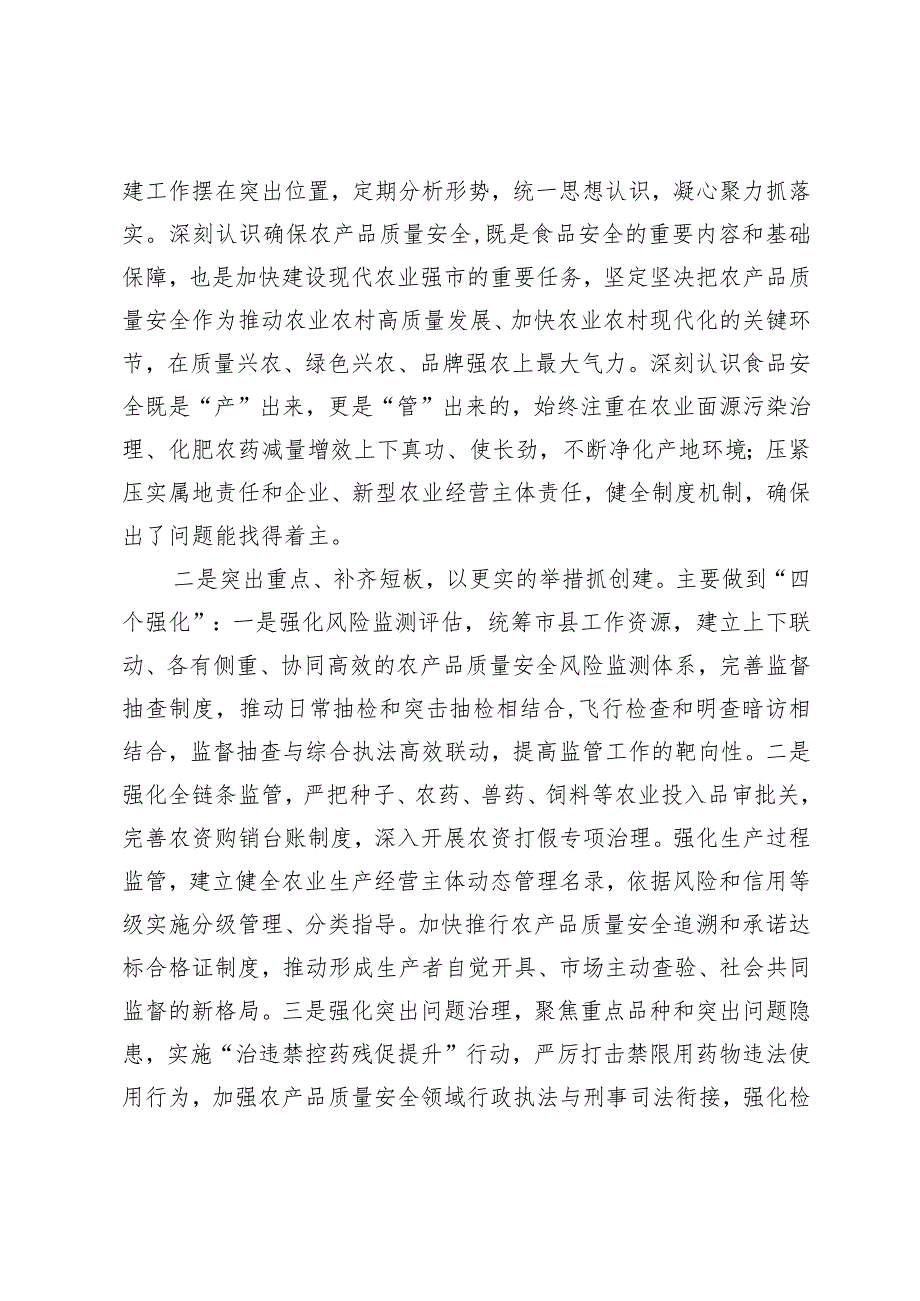 建工作摆在突出位置，定期分析形势，统一思想认识，凝心聚力抓落实。深刻认识确保农产品质量安全，既是食品安全的重要内容和基础保障，也是加快建设现代农业强市的重要任务，坚定坚决把农产品质量安全作为推动农业农村高质量发展、加快农业农村现代化的关键环节，在质量兴农、绿色兴农、品牌强农上最大气力。深刻认识食品安全既是“产”出来，更是“管”出来的，始终注重在农业面源污染治理、化肥农药减量增效上下真功、使长劲，不断净化产地环境；压紧压实属地责任和企业、新型农业经营主体责任，健全制度机制，确保出了问题能找得着主。

二是突出重点、补齐短板，以更实的举措抓创建。主要做到“四个强化”：一是强化风险监测评估，统筹市县工作资源，建立上下联动、各有侧重、协同高效的农产品质量安全风险监测体系，完善监督抽查制度，推动日常抽检和突击抽检相结合，飞行检查和明查暗访相结合，监督抽查与综合执法高效联动，提高监管工作的靶向性。二是强化全链条监管，严把种子、农药、兽药、饲料等农业投入品审批关，完善农资购销台账制度，深入开展农资打假专项治理。强化生产过程监管，建立健全农业生产经营主体动态管理名录，依据风险和信用等级实施分级管理、分类指导。加快推行农产品质量安全追溯和承诺达标合格证制度，推动形成生产者自觉开具、市场主动查验、社会共同监督的新格局。三是强化突出问题治理，聚焦重点品种和突出问题隐患，实施“治违禁控药残促提升”行动，严厉打击禁限用药物违法使用行为，加强农产品质量安全领域行政执法与刑事司法衔接，强化检